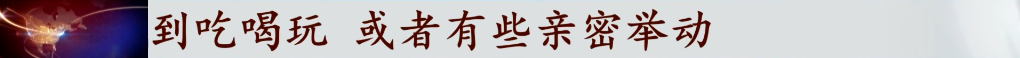 到吃喝玩 或者有些亲密举动